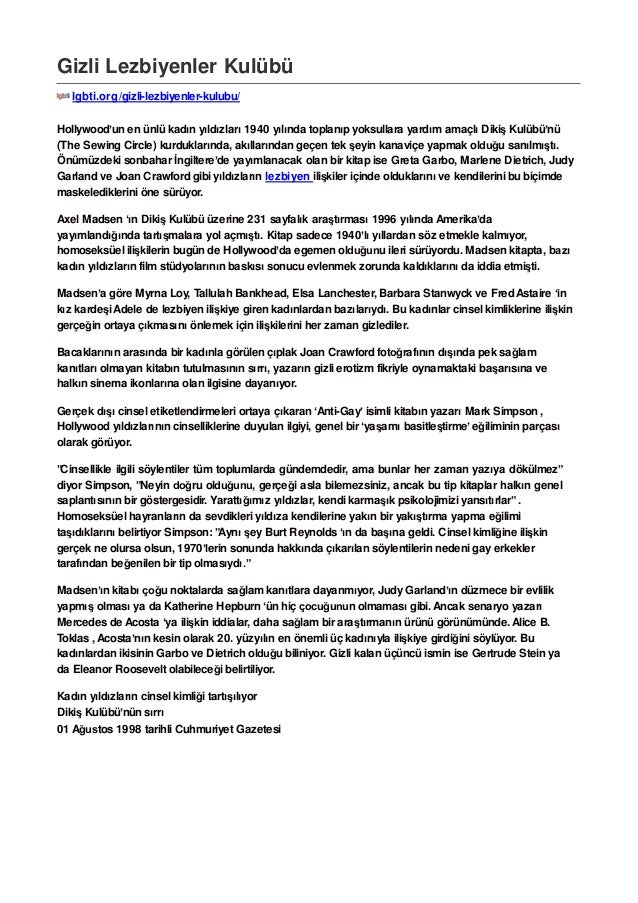 Gizli Lezbiyenler Kulübü

lgbti lgbti.org/gizli-lezbiyenler-kulubu/

Hollywood'un en ünlü kadın yıldızları 1940 yılında toplanıp yoksullara yardım amaçlı Dikiş Kulübü'nü (The Sewing Circle) kurduklarında, akıllarından geçen tek şeyin kanaviçe yapmak olduğu sanılmıştı. Önümüzdeki sonbahar İngiltere'de yayımlanacak olan bir kitap ise Greta Garbo, Marlene Dietrich, Judy Garland ve Joan Crawford gibi yıldızların lezbiyen ilişkiler içinde olduklarını ve kendilerini bu biçimde maskelediklerini öne sürüyor.

Axel Madsen 'ın Dikiş Kulübü üzerine 231 sayfalık araştırması 1996 yılında Amerika'da yayımlandığında tartışmalara yol açmıştı. Kitap sadece 1940'lı yıllardan söz etmekle kalmıyor, homoseksüel ilişkilerin bugün de Hollywood'da egemen olduğunu ileri sürüyordu. Madsen kitapta, bazı kadın yıldızların film stüdyolarının baskısı sonucu evlenmek zorunda kaldıklarını da iddia etmişti.

Madsen'a göre Myrna Loy, Tallulah Bankhead, Elsa Lanchester, Barbara Stanwyck ve Fred Astaire 'in kız kardeşi Adele de lezbiyen ilişkiye giren kadınlardan bazılarıydı. Bu kadınlar cinsel kimliklerine ilişkin gerçeğin ortaya çıkmasını önlemek için ilişkilerini her zaman gizlediler.

Bacaklarının arasında bir kadınla görülen çıplak Joan Crawford fotoğrafının dışında pek sağlam kanıtları olmayan kitabın tutulmasının sırrı, yazarın gizli erotizm fikriyle oynamaktaki başarısına ve halkın sinema ikonlarına olan ilgisine dayanıyor.

Gerçek dışı cinsel etiketlendirmeleri ortaya çıkaran 'Anti-Gay' isimli kitabın yazarı Mark Simpson , Hollywood yıldızlarının cinselliklerine duyulan ilgiyi, genel bir 'yaşamı basitleştirme' eğiliminin parçası olarak görüyor.

"Cinsellikle ilgili söylentiler tüm toplumlarda gündemdedir, ama bunlar her zaman yazıya dökülmez" diyor Simpson, "Neyin doğru olduğunu, gerçeği asla bilemezsiniz, ancak bu tip kitaplar halkın genel saplantısının bir göstergesidir. Yarattığımız yıldızlar, kendi karmaşık psikolojimizi yansıtırlar" . Homoseksüel hayranların da sevdikleri yıldıza kendilerine yakın bir yakıştırma yapma eğilimi taşıdıklarını belirtiyor Simpson: "Aynı şey Burt Reynolds 'ın da başına geldi. Cinsel kimliğine ilişkin gerçek ne olursa olsun, 1970'lerin sonunda hakkında çıkarılan söylentilerin nedeni gay erkekler tarafından beğenilen bir tip olmasıydı."

Madsen'ın kitabı çoğu noktalarda sağlam kanıtlara dayanmıyor, Judy Garland'ın düzmece bir evlilik yapmış olması ya da Katherine Hepburn 'ün hiç çocuğunun olmaması gibi. Ancak senaryo yazarı Mercedes de Acosta 'ya ilişkin iddialar, daha sağlam bir araştırmanın ürünü görünümünde. Alice B. Toklas , Acosta'nın kesin olarak 20. yüzyılın en önemli üç kadınıyla ilişkiye girdiğini söylüyor. Bu kadınlardan ikisinin Garbo ve Dietrich olduğu biliniyor. Gizli kalan üçüncü ismin ise Gertrude Stein ya da Eleanor Roosevelt olabileceği belirtiliyor.

Kadın yıldızların cinsel kimliği tartışılıyor
Dikiş Kulübü'nün sırrı
01 Ağustos 1998 tarihli Cuhmuriyet Gazetesi